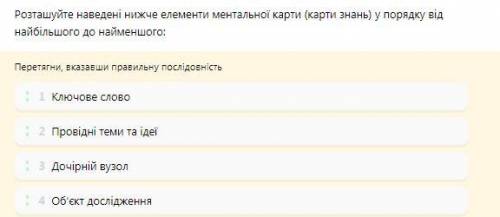 Розташуйте наведені нижче елементи ментальної карти (карти знань) у порядку від найбільшого до найменшого:

Перетягни, вказавши правильну послідовність

1 Ключове слово

2 Провідні теми та ідеї

3 Дочірній вузол

4 Об'єкт дослідження